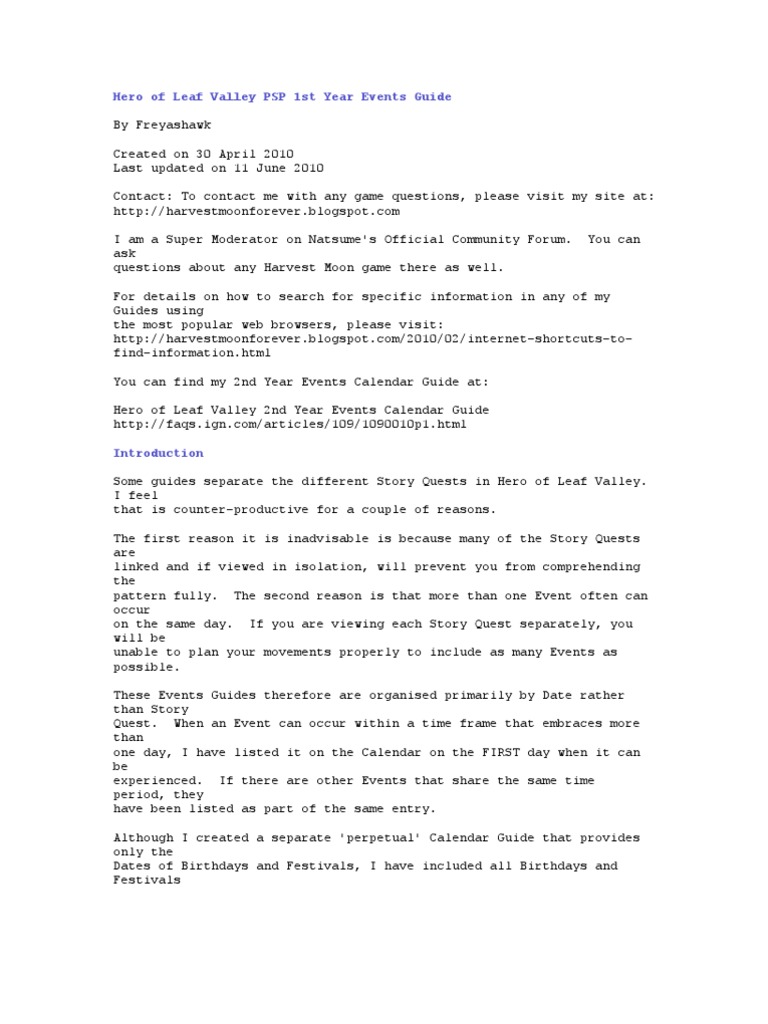 Hero of Leaf Valley PSP 1st Year Events Guide

By Freyashawk

Created on 30 April 2010
Last updated on 11 June 2010

Contact: To contact me with any game questions, please visit my site at:
http://harvestmoonforever.blogspot.com

I am a Super Moderator on Natsume's Official Community Forum. You can ask
questions about any Harvest Moon game there as well.

For details on how to search for specific information in any of my Guides using
the most popular web browsers, please visit:
http://harvestmoonforever.blogspot.com/2010/02/internet-shortcuts-to-find-information.html

You can find my 2nd Year Events Calendar Guide at:

Hero of Leaf Valley 2nd Year Events Calendar Guide
http://faqs.ign.com/articles/109/1090010p1.html

Introduction

Some guides separate the different Story Quests in Hero of Leaf Valley. I feel
that is counter-productive for a couple of reasons.

The first reason it is inadvisable is because many of the Story Quests are
linked and if viewed in isolation, will prevent you from comprehending the
pattern fully. The second reason is that more than one Event often can occur
on the same day. If you are viewing each Story Quest separately, you will be
unable to plan your movements properly to include as many Events as possible.

These Events Guides therefore are organised primarily by Date rather than Story
Quest. When an Event can occur within a time frame that embraces more than
one day, I have listed it on the Calendar on the FIRST day when it can be
experienced. If there are other Events that share the same time period, they
have been listed as part of the same entry.

Although I created a separate 'perpetual' Calendar Guide that provides only the
Dates of Birthdays and Festivals, I have included all Birthdays and Festivals